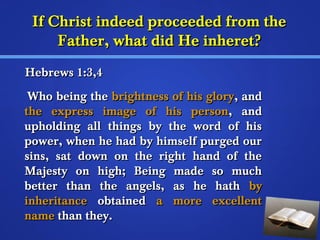 If Christ indeed proceeded from the Father, what did He inheret?

Hebrews 1:3,4

Who being the brightness of his glory, and the express image of his person, and upholding all things by the word of his power, when he had by himself purged our sins, sat down on the right hand of the Majesty on high; Being made so much better than the angels, as he hath by inheritance obtained a more excellent name than they.